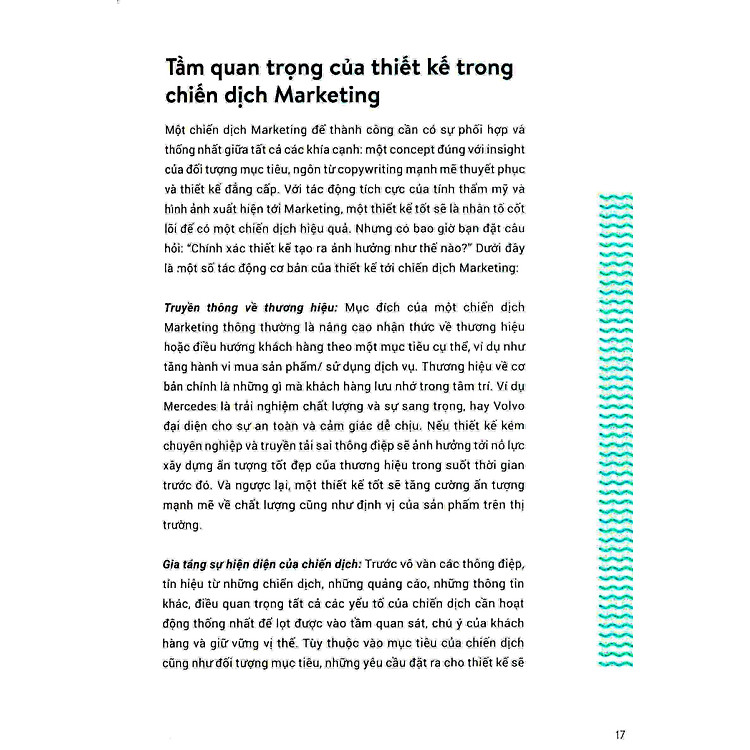 Tầm quan trọng của thiết kế trong chiến dịch Marketing

Một chiến dịch Marketing để thành công cần có sự phối hợp và thống nhất giữa tất cả các khía cạnh: một concept đúng với insight của đối tượng mục tiêu, ngôn từ copywriting mạnh mẽ thuyết phục và thiết kế đẳng cấp. Với tác động tích cực của tính thẩm mỹ và hình ảnh xuất hiện tới Marketing, một thiết kế tốt sẽ là nhân tố cốt lõi để có một chiến dịch hiệu quả. Nhưng có bao giờ bạn đặt câu hỏi: "Chính xác thiết kế tạo ra ảnh hưởng như thế nào?" Dưới đây là một số tác động cơ bản của thiết kế tới chiến dịch Marketing:

Truyền thông về thương hiệu: Mục đích của một chiến dịch Marketing thông thường là nâng cao nhận thức về thương hiệu hoặc điều hướng khách hàng theo một mục tiêu cụ thể, ví dụ như tăng hành vi mua sản phẩm/ sử dụng dịch vụ. Thương hiệu về cơ bản chính là những gì mà khách hàng lưu nhớ trong tâm trí. Ví dụ Mercedes là trải nghiệm chất lượng và sự sang trọng, hay Volvo đại diện cho sự an toàn và cảm giác dễ chịu. Nếu thiết kế kém chuyên nghiệp và truyền tải sai thông điệp sẽ ảnh hưởng tới nỗ lực xây dựng ấn tượng tốt đẹp của thương hiệu trong suốt thời gian trước đó. Và ngược lại, một thiết kế tốt sẽ tăng cường ấn tượng mạnh mẽ về chất lượng cũng như định vị của sản phẩm trên thị trường.

Gia tăng sự hiện diện của chiến dịch: Trước vô vàn các thông điệp, tín hiệu từ những chiến dịch, những quảng cáo, những thông tin khác, điều quan trọng tất cả các yếu tố của chiến dịch cần hoạt động thống nhất để lọt được vào tầm quan sát, chú ý của khách hàng và giữ vững vị thế. Tùy thuộc vào mục tiêu của chiến dịch cũng như đối tượng mục tiêu, những yêu cầu đặt ra cho thiết kế sẽ

17